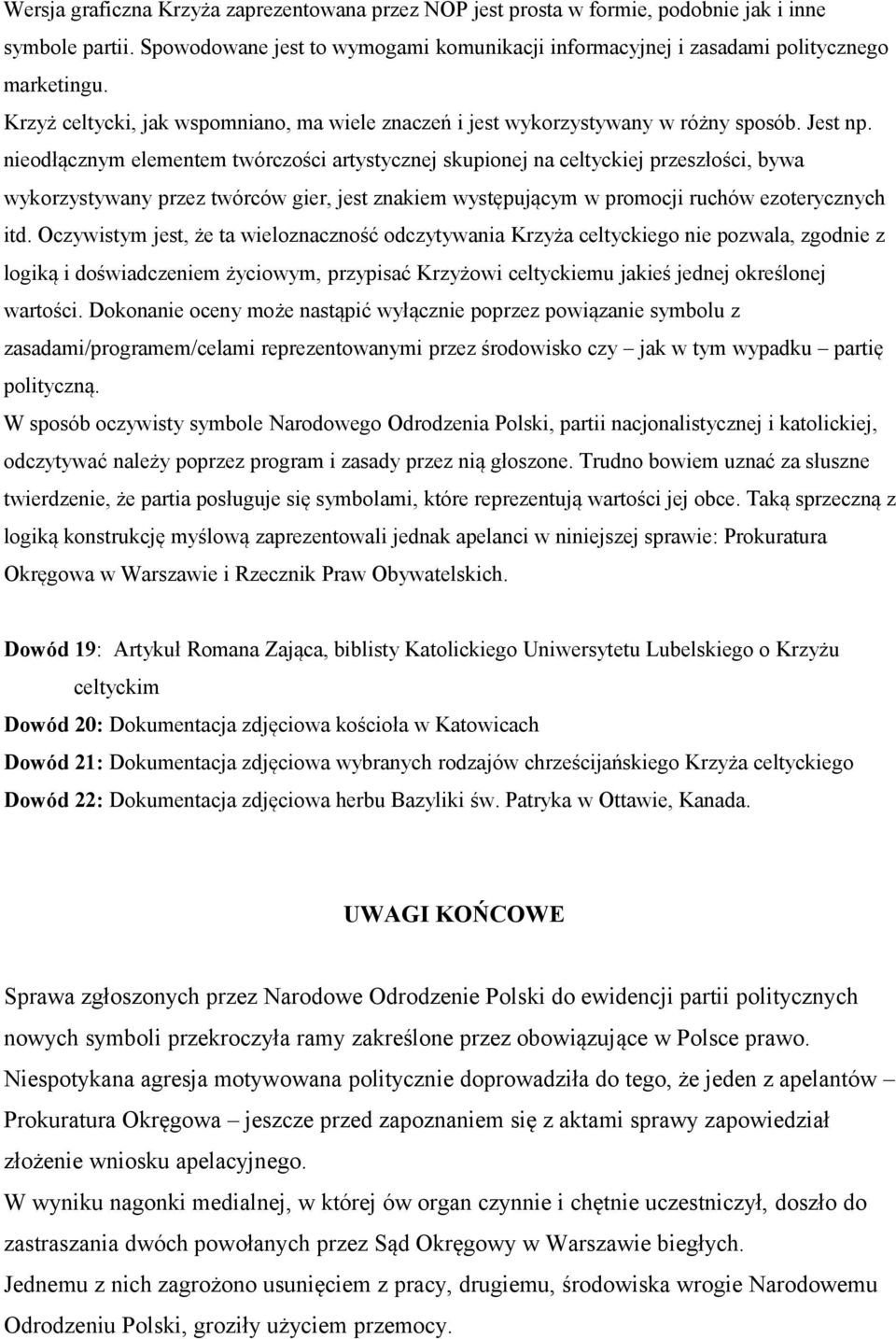 Wersja graficzna Krzyża zaprezentowana przez NOP jest prosta w formie, podobnie jak i inne symbole partii. Spowodowane jest to wymogami komunikacji informacyjnej i zasadami politycznego marketingu.
Krzyż celtycki, jak wspomniano, ma wiele znaczeń i jest wykorzystywany w różny sposób. Jest np. nieodłącznym elementem twórczości artystycznej skupionej na celtyckiej przeszłości, bywa wykorzystywany przez twórców gier, jest znakiem występującym w promocji ruchów ezoterycznych itd. Oczywistym jest, że ta wieloznaczność odczytywania Krzyża celtyckiego nie pozwala, zgodnie z logiką i doświadczeniem życiowym, przypisać Krzyżowi celtyckiemu jakieś jednej określonej wartości. Dokonanie oceny może nastąpić wyłącznie poprzez powiązanie symbolu z zasadami/programem/celami reprezentowanymi przez środowisko czy – jak w tym wypadku – partię polityczną.
W sposób oczywisty symbole Narodowego Odrodzenia Polski, partii nacjonalistycznej i katolickiej, odczytywać należy poprzez program i zasady przez nią głoszone. Trudno bowiem uznać za słuszne twierdzenie, że partia posługuje się symbolami, które reprezentują wartości jej obce. Taką sprzeczną z logiką konstrukcję myślową zaprezentowali jednak apelanci w niniejszej sprawie: Prokuratura Okręgowa w Warszawie i Rzecznik Praw Obywatelskich.

Dowód 19: Artykuł Romana Zająca, biblisty Katolickiego Uniwersytetu Lubelskiego o Krzyżu celtyckim
Dowód 20: Dokumentacja zdjęciowa kościoła w Katowicach
Dowód 21: Dokumentacja zdjęciowa wybranych rodzajów chrześcijańskiego Krzyża celtyckiego
Dowód 22: Dokumentacja zdjęciowa herbu Bazyliki św. Patryka w Ottawie, Kanada.

UWAGI KOŃCOWE

Sprawa zgłoszonych przez Narodowe Odrodzenie Polski do ewidencji partii politycznych nowych symboli przekroczyła ramy zakreślone przez obowiązujące w Polsce prawo.
Niespotykana agresja motywowana politycznie doprowadziła do tego, że jeden z apelantów – Prokuratura Okręgowa – jeszcze przed zapoznaniem się z aktami sprawy zapowiedział złożenie wniosku apelacyjnego.
W wyniku nagonki medialnej, w której ów organ czynnie i chętnie uczestniczył, doszło do zastraszania dwóch powołanych przez Sąd Okręgowy w Warszawie biegłych.
Jednemu z nich zagrożono usunięciem z pracy, drugiemu, środowiska wrogie Narodowemu Odrodzeniu Polski, groziły użyciem przemocy.